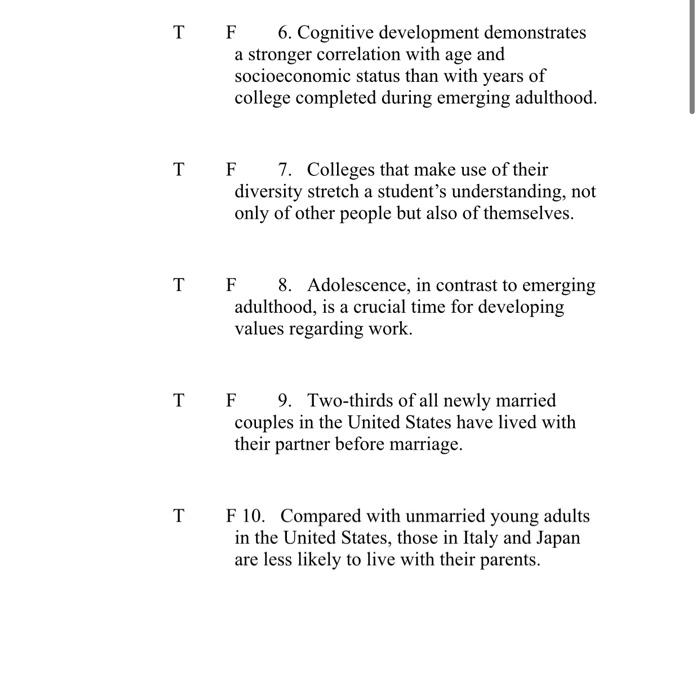 T F 6. Cognitive development demonstrates a stronger correlation with age and socioeconomic status than with years of college completed during emerging adulthood.

T F 7. Colleges that make use of their diversity stretch a student's understanding, not only of other people but also of themselves.

T F 8. Adolescence, in contrast to emerging adulthood, is a crucial time for developing values regarding work.

T F 9. Two-thirds of all newly married couples in the United States have lived with their partner before marriage.

T F 10. Compared with unmarried young adults in the United States, those in Italy and Japan are less likely to live with their parents.